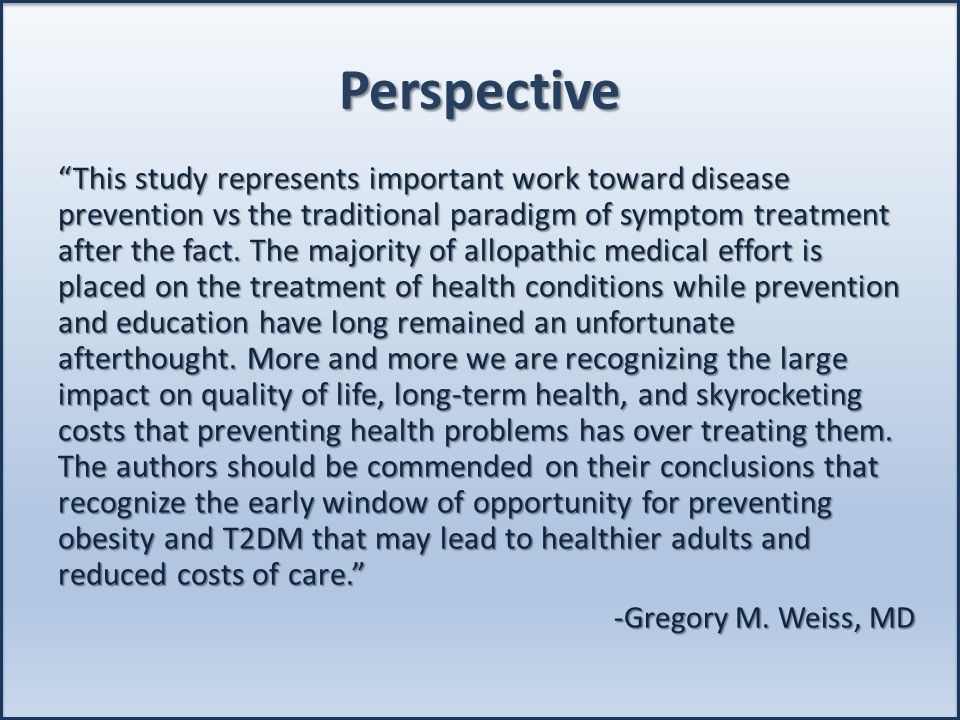 Perspective

“This study represents important work toward disease prevention vs the traditional paradigm of symptom treatment after the fact. The majority of allopathic medical effort is placed on the treatment of health conditions while prevention and education have long remained an unfortunate afterthought. More and more we are recognizing the large impact on quality of life, long-term health, and skyrocketing costs that preventing health problems has over treating them. The authors should be commended on their conclusions that recognize the early window of opportunity for preventing obesity and T2DM that may lead to healthier adults and reduced costs of care.”

-Gregory M. Weiss, MD